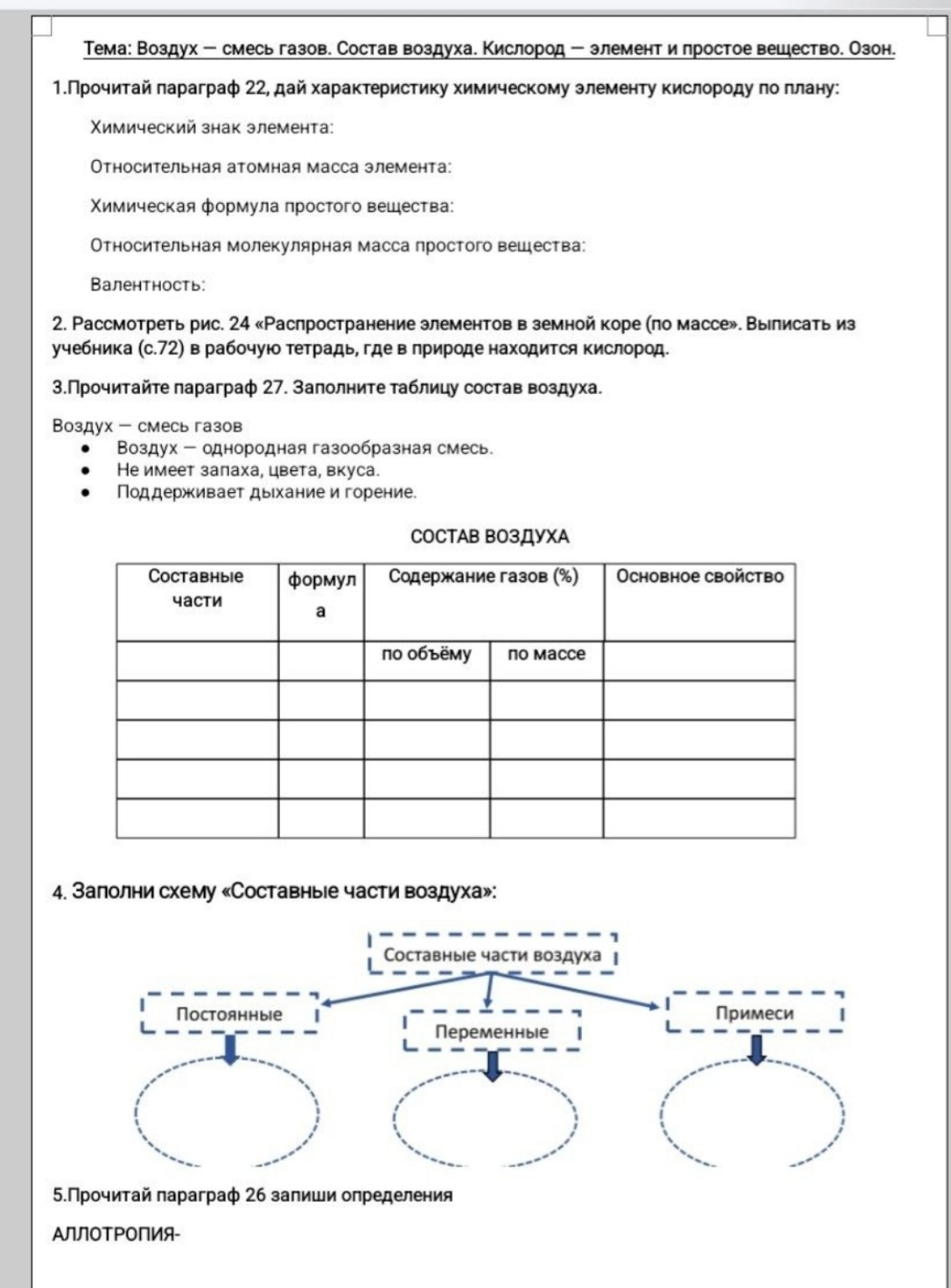 Тема: Воздух — смесь газов. Состав воздуха. Кислород — элемент и простое вещество. Озон.

1.Прочитай параграф 22, дай характеристику химическому элементу кислороду по плану:

Химический знак элемента:

Относительная атомная масса элемента:

Химическая формула простого вещества:

Относительная молекулярная масса простого вещества:

Валентность:

2. Рассмотреть рис. 24 «Распространение элементов в земной коре (по массе». Выписать из учебника (с.72) в рабочую тетрадь, где в природе находится кислород.

3.Прочитайте параграф 27. Заполните таблицу состав воздуха.

Воздух — смесь газов
• Воздух — однородная газообразная смесь.
• Не имеет запаха, цвета, вкуса.
• Поддерживает дыхание и горение.

СОСТАВ ВОЗДУХА

| Составные части | формула | Содержание газов (%) | | Основное свойство |
|---|---|---|---|---|
| | | по объёму | по массе | |
| | | | | |
| | | | | |
| | | | | |
| | | | | |

4. Заполни схему «Составные части воздуха»:

Составные части воздуха

Постоянные

Переменные

Примеси

5.Прочитай параграф 26 запиши определения

АЛЛОТРОПИЯ-